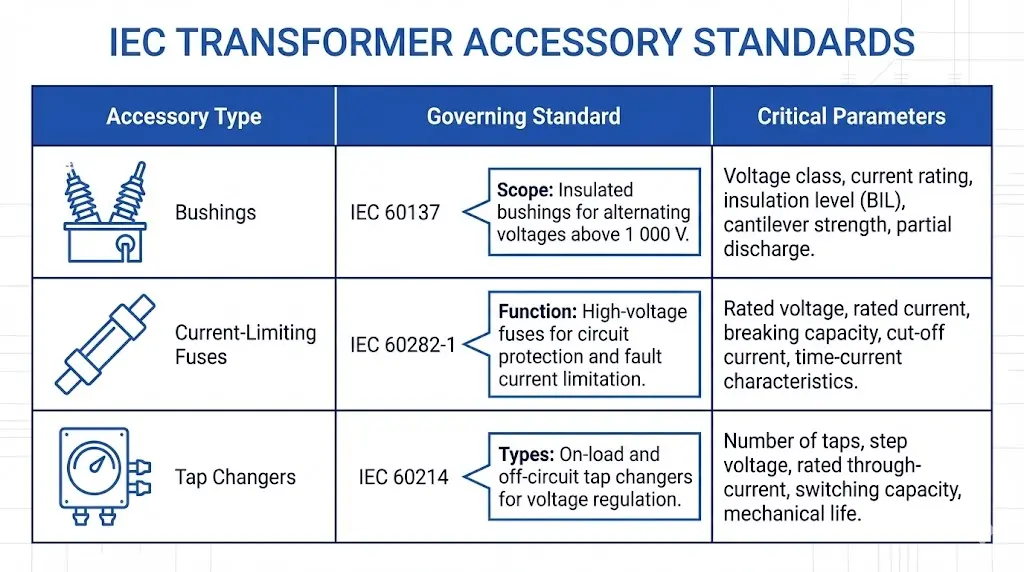 IEC TRANSFORMER ACCESSORY STANDARDS

| Accessory Type | Governing Standard | Critical Parameters |
|---|---|---|
| Bushings | IEC 60137 **Scope:** Insulated bushings for alternating voltages above 1 000 V. | Voltage class, current rating, insulation level (BIL), cantilever strength, partial discharge. |
| Current-Limiting Fuses | IEC 60282-1 **Function:** High-voltage fuses for circuit protection and fault current limitation. | Rated voltage, rated current, breaking capacity, cut-off current, time-current characteristics. |
| Tap Changers | IEC 60214 **Types:** On-load and off-circuit tap changers for voltage regulation. | Number of taps, step voltage, rated through-current, switching capacity, mechanical life. |